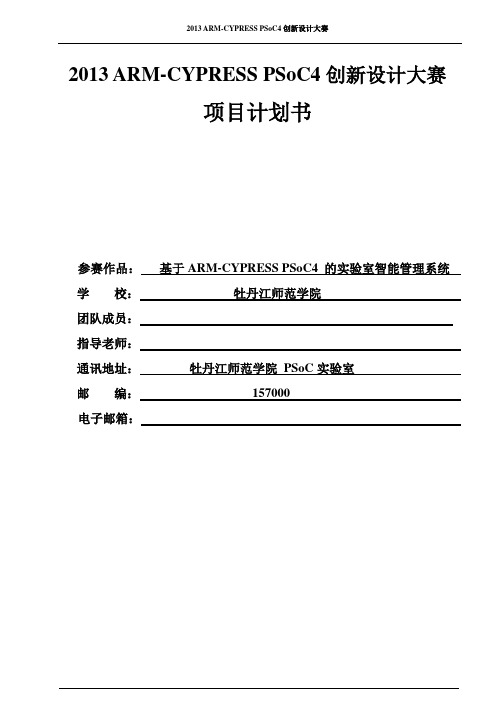 2013 ARM-CYPRESS PSoC4 创新设计大赛

2013 ARM-CYPRESS PSoC4 创新设计大赛

项目计划书

参赛作品： 基于 ARM-CYPRESS PSoC4 的实验室智能管理系统

学 校： 牡丹江师范学院

团队成员：

指导老师：

通讯地址： 牡丹江师范学院 PSoC 实验室

邮 编： 157000

电子邮箱：